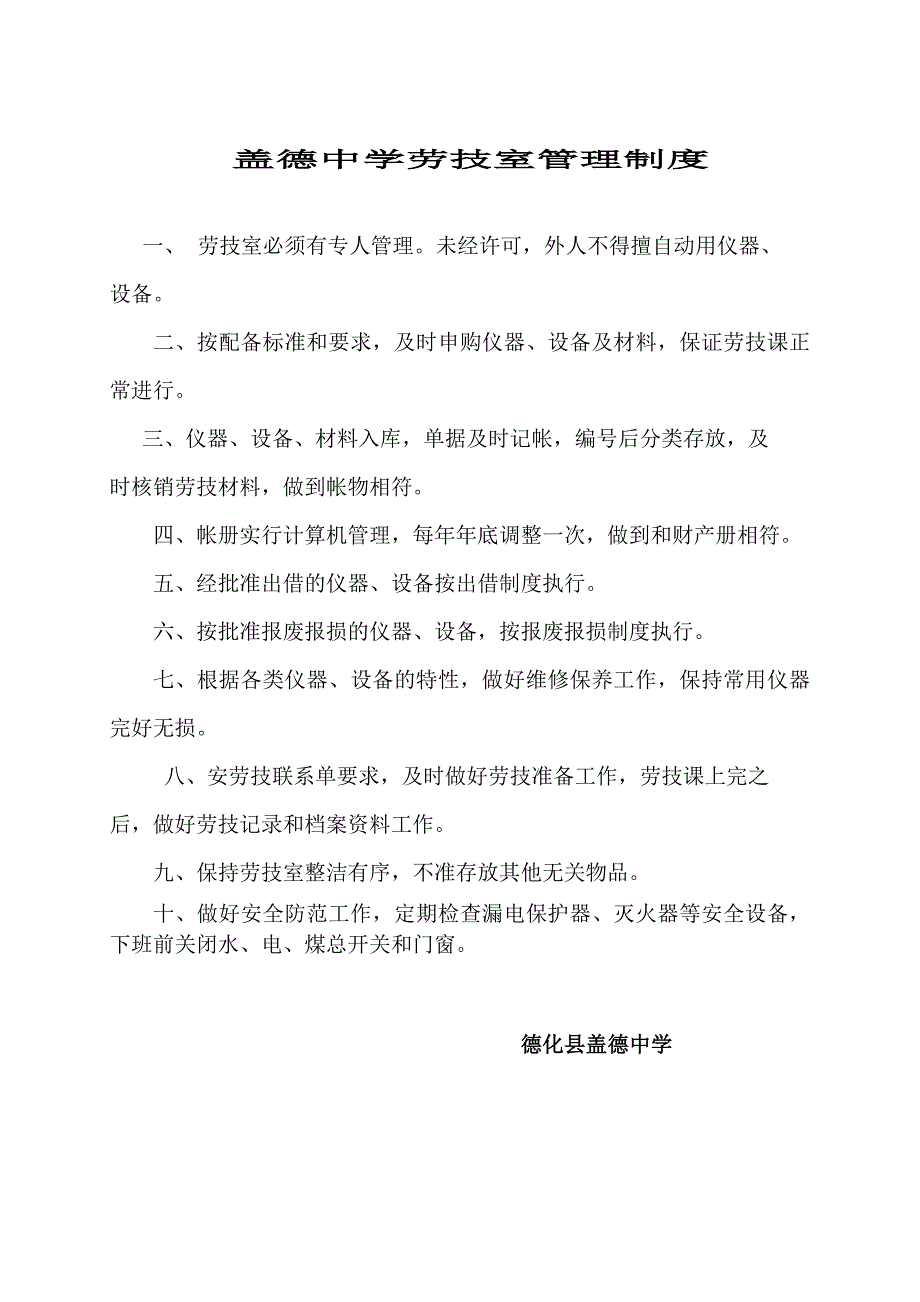 盖德中学劳技室管理制度

一、 劳技室必须有专人管理。未经许可，外人不得擅自动用仪器、设备。

二、按配备标准和要求，及时申购仪器、设备及材料，保证劳技课正常进行。

三、仪器、设备、材料入库，单据及时记帐，编号后分类存放，及时核销劳技材料，做到帐物相符。

四、帐册实行计算机管理，每年年底调整一次，做到和财产册相符。

五、经批准出借的仪器、设备按出借制度执行。

六、按批准报废报损的仪器、设备，按报废报损制度执行。

七、根据各类仪器、设备的特性，做好维修保养工作，保持常用仪器完好无损。

八、安劳技联系单要求，及时做好劳技准备工作，劳技课上完之后，做好劳技记录和档案资料工作。

九、保持劳技室整洁有序，不准存放其他无关物品。

十、做好安全防范工作，定期检查漏电保护器、灭火器等安全设备，下班前关闭水、电、煤总开关和门窗。

德化县盖德中学